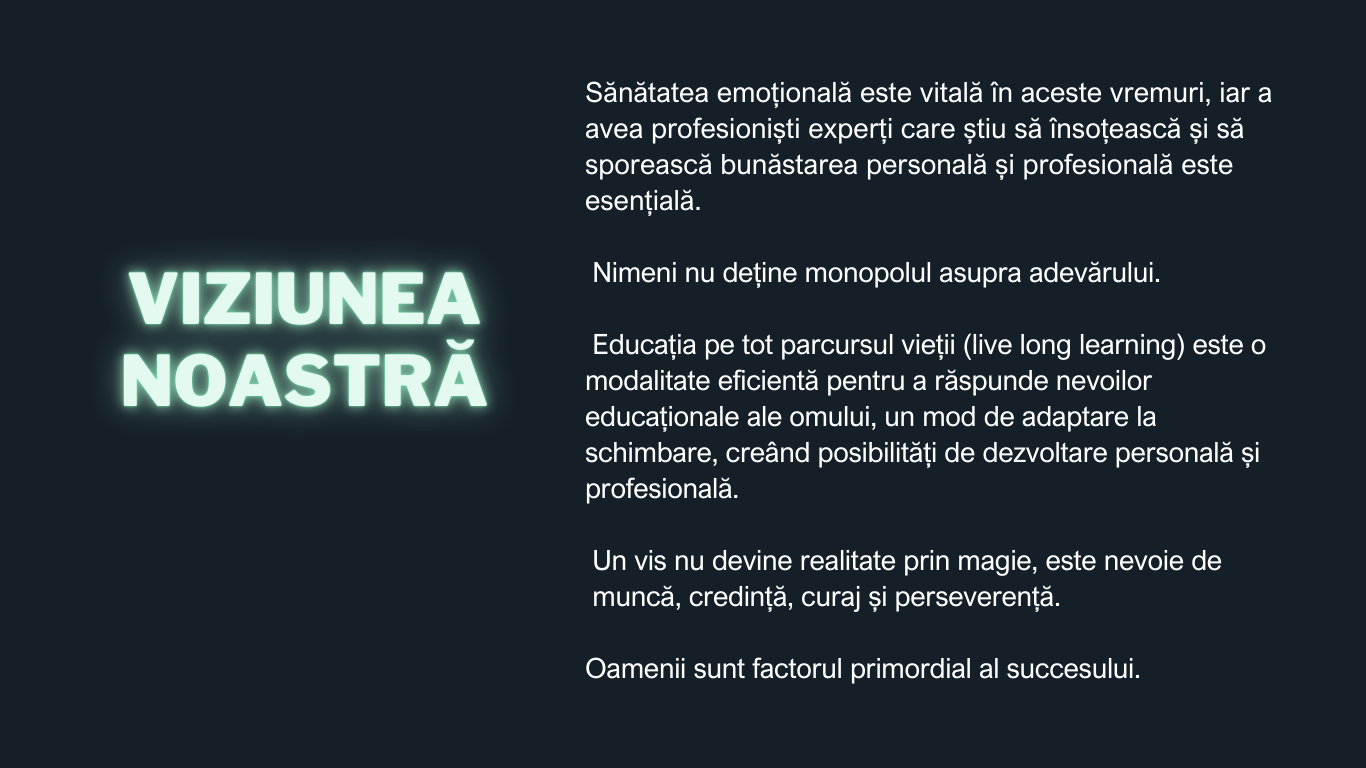 VIZIUNEA NOASTRĂ

Sănătatea emoțională este vitală în aceste vremuri, iar a avea profesioniști experți care știu să însoțească și să sporească bunăstarea personală și profesională este esențială.

Nimeni nu deține monopolul asupra adevărului.

Educația pe tot parcursul vieții (live long learning) este o modalitate eficientă pentru a răspunde nevoilor educaționale ale omului, un mod de adaptare la schimbare, creând posibilități de dezvoltare personală și profesională.

Un vis nu devine realitate prin magie, este nevoie de muncă, credință, curaj și perseverență.

Oamenii sunt factorul primordial al succesului.